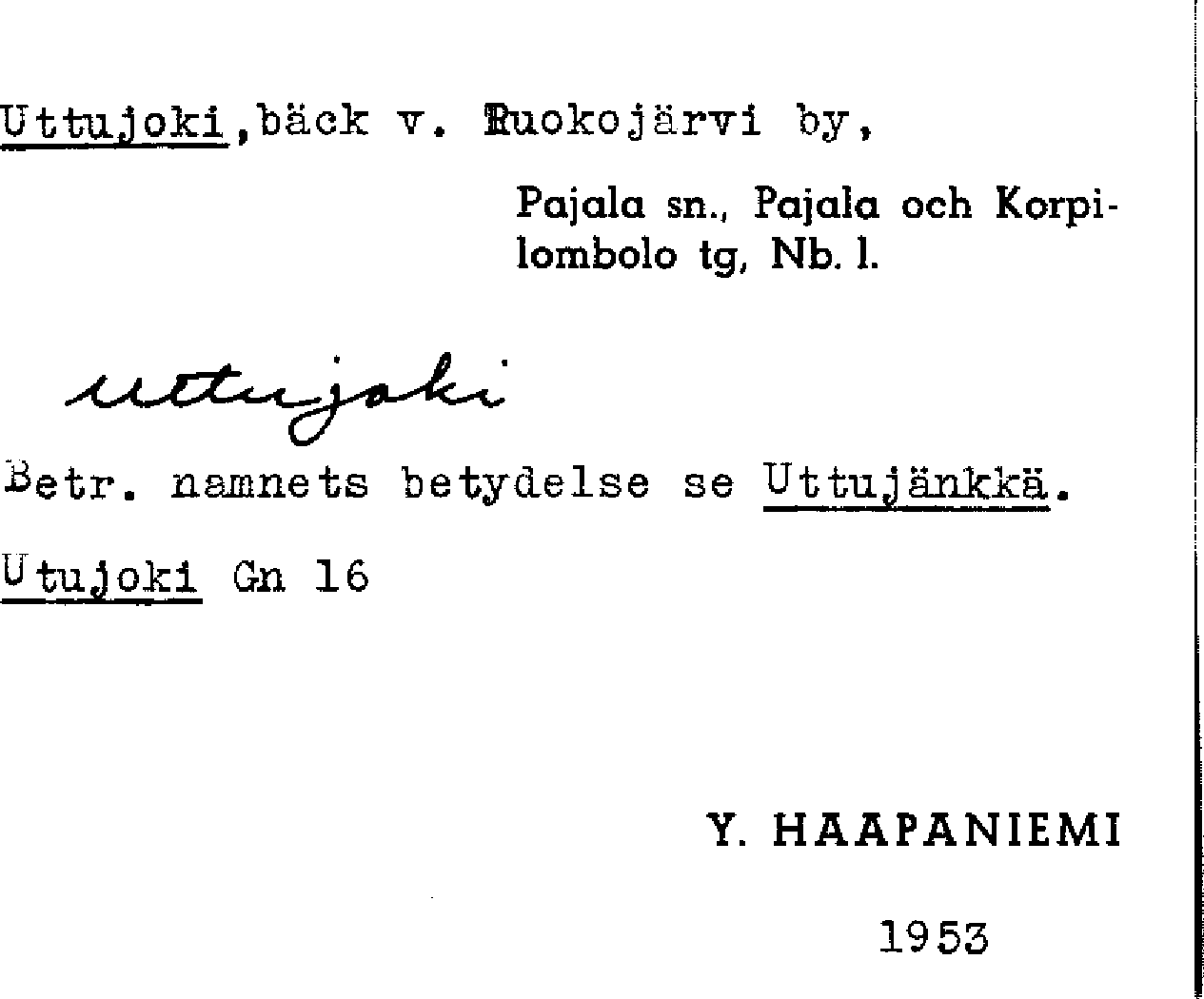 Uttujoki,bäck v. Ruokojärvi by,

Pajala sn., Pajala och Korpilombolo tg, Nb. l.

uttujoki

Betr. namnets betydelse se Uttujänkkä.

Utujoki Gn 16

Y. HAAPANIEMI

1953